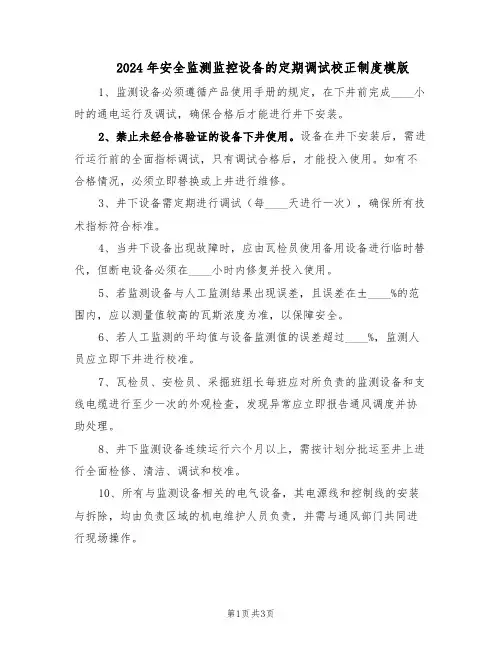 2024 年安全监测监控设备的定期调试校正制度模版

1、监测设备必须遵循产品使用手册的规定，在下井前完成____小时的通电运行及调试，确保合格后才能进行井下安装。

2、禁止未经合格验证的设备下井使用。设备在井下安装后，需进行运行前的全面指标调试，只有调试合格后，才能投入使用。如有不合格情况，必须立即替换或上井进行维修。

3、井下设备需定期进行调试（每____天进行一次），确保所有技术指标符合标准。

4、当井下设备出现故障时，应由瓦检员使用备用设备进行临时替代，但断电设备必须在____小时内修复并投入使用。

5、若监测设备与人工监测结果出现误差，且误差在±____%的范围内，应以测量值较高的瓦斯浓度为准，以保障安全。

6、若人工监测的平均值与设备监测值的误差超过____%，监测人员应立即下井进行校准。

7、瓦检员、安检员、采掘班组长每班应对所负责的监测设备和支线电缆进行至少一次的外观检查，发现异常应立即报告通风调度并协助处理。

8、井下监测设备连续运行六个月以上，需按计划分批运至井上进行全面检修、清洁、调试和校准。

10、所有与监测设备相关的电气设备，其电源线和控制线的安装与拆除，均由负责区域的机电维护人员负责，并需与通风部门共同进行现场操作。

第1页 共3页